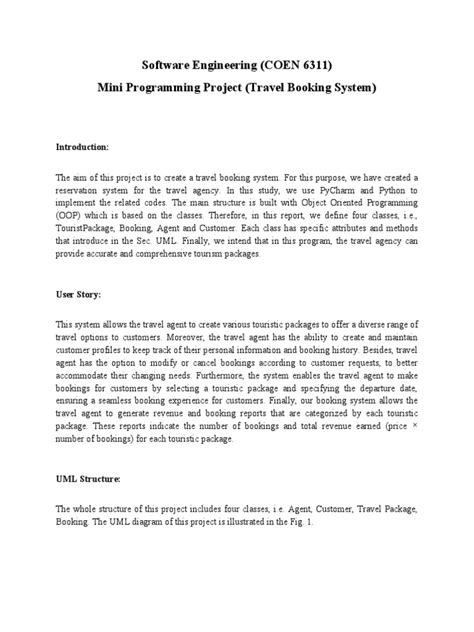 Software Engineering (COEN 6311)
Mini Programming Project (Travel Booking System)

Introduction:

The aim of this project is to create a travel booking system. For this purpose, we have created a reservation system for the travel agency. In this study, we use PyCharm and Python to implement the related codes. The main structure is built with Object Oriented Programming (OOP) which is based on the classes. Therefore, in this report, we define four classes, i.e., TouristPackage, Booking, Agent and Customer. Each class has specific attributes and methods that introduce in the Sec. UML. Finally, we intend that in this program, the travel agency can provide accurate and comprehensive tourism packages.

User Story:

This system allows the travel agent to create various touristic packages to offer a diverse range of travel options to customers. Moreover, the travel agent has the ability to create and maintain customer profiles to keep track of their personal information and booking history. Besides, travel agent has the option to modify or cancel bookings according to customer requests, to better accommodate their changing needs. Furthermore, the system enables the travel agent to make bookings for customers by selecting a touristic package and specifying the departure date, ensuring a seamless booking experience for customers. Finally, our booking system allows the travel agent to generate revenue and booking reports that are categorized by each touristic package. These reports indicate the number of bookings and total revenue earned (price × number of bookings) for each touristic package.

UML Structure:

The whole structure of this project includes four classes, i.e. Agent, Customer, Travel Package, Booking. The UML diagram of this project is illustrated in the Fig. 1.